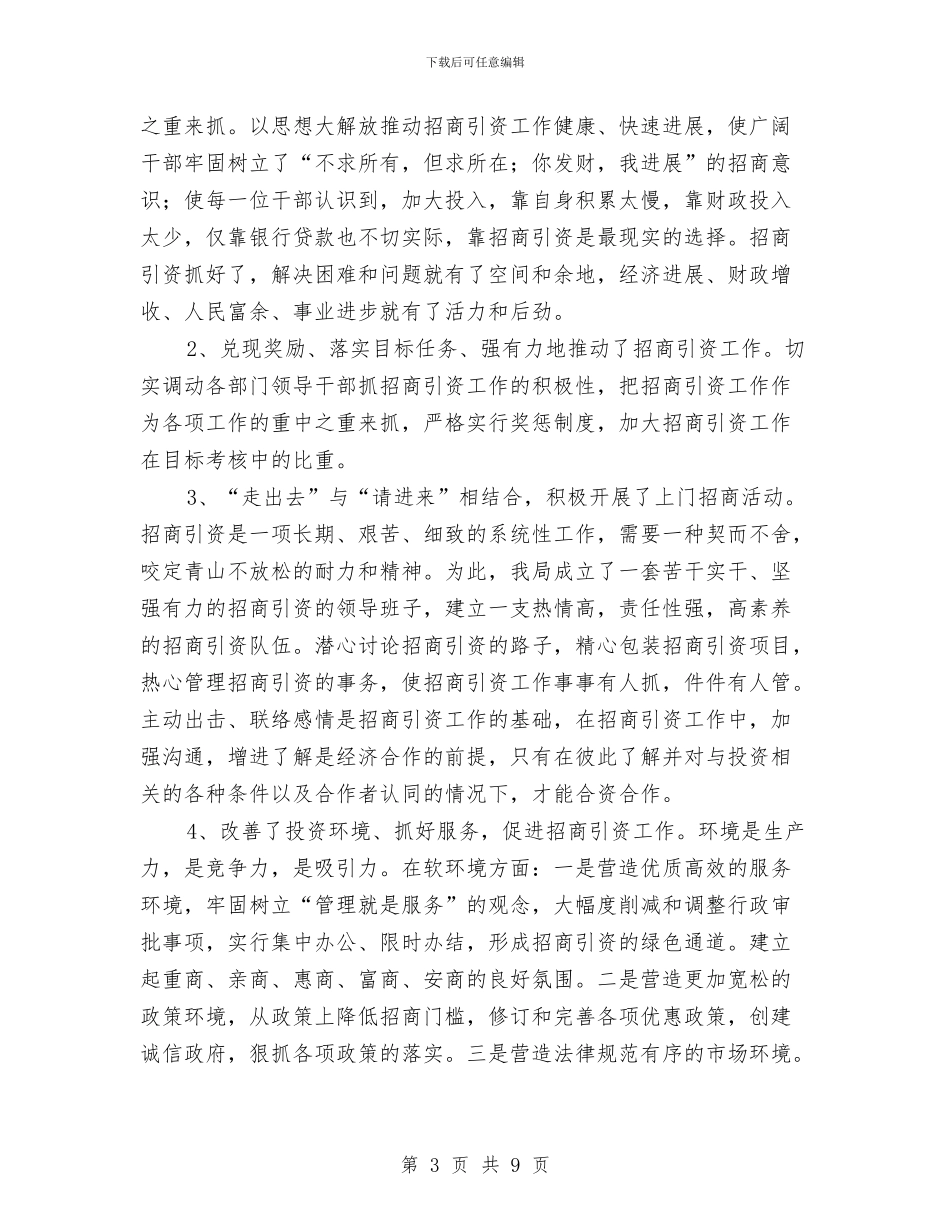 下载后可任意编辑

之重来抓。以思想大解放推动招商引资工作健康、快速进展，使广阔干部牢固树立了“不求所有，但求所在；你发财，我进展”的招商意识；使每一位干部认识到，加大投入，靠自身积累太慢，靠财政投入太少，仅靠银行贷款也不切实际，靠招商引资是最现实的选择。招商引资抓好了，解决困难和问题就有了空间和余地，经济进展、财政增收、人民富余、事业进步就有了活力和后劲。

2、兑现奖励、落实目标任务、强有力地推动了招商引资工作。切实调动各部门领导干部抓招商引资工作的积极性，把招商引资工作作为各项工作的重中之重来抓，严格实行奖惩制度，加大招商引资工作在目标考核中的比重。

3、“走出去”与“请进来”相结合，积极开展了上门招商活动。招商引资是一项长期、艰苦、细致的系统性工作，需要一种契而不舍，咬定青山不放松的耐力和精神。为此，我局成立了一套苦干实干、坚强有力的招商引资的领导班子，建立一支热情高，责任性强，高素养的招商引资队伍。潜心讨论招商引资的路子，精心包装招商引资项目，热心管理招商引资的事务，使招商引资工作事事有人抓，件件有人管。主动出击、联络感情是招商引资工作的基础，在招商引资工作中，加强沟通，增进了解是经济合作的前提，只有在彼此了解并对与投资相关的各种条件以及合作者认同的情况下，才能合资合作。

4、改善了投资环境、抓好服务，促进招商引资工作。环境是生产力，是竞争力，是吸引力。在软环境方面：一是营造优质高效的服务环境，牢固树立“管理就是服务”的观念，大幅度削减和调整行政审批事项，实行集中办公、限时办结，形成招商引资的绿色通道。建立起重商、亲商、惠商、富商、安商的良好氛围。二是营造更加宽松的政策环境，从政策上降低招商门槛，修订和完善各项优惠政策，创建诚信政府，狠抓各项政策的落实。三是营造法律规范有序的市场环境。

第 3 页 共 9 页